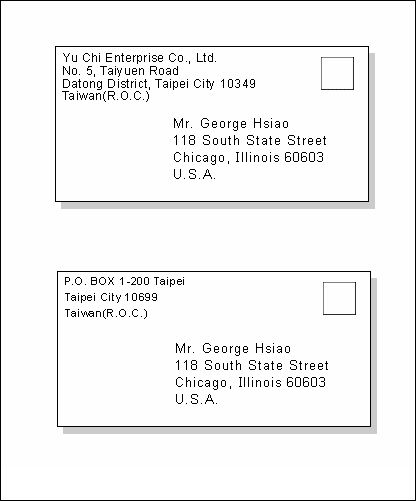 Yu Chi Enterprise Co., Ltd.
No. 5, Taiyuen Road
Datong District, Taipei City 10349
Taiwan(R.O.C.)

Mr. George Hsiao
118 South State Street
Chicago, Illinois 60603
U.S.A.

P.O. BOX 1-200 Taipei
Taipei City 10699
Taiwan(R.O.C.)

Mr. George Hsiao
118 South State Street
Chicago, Illinois 60603
U.S.A.